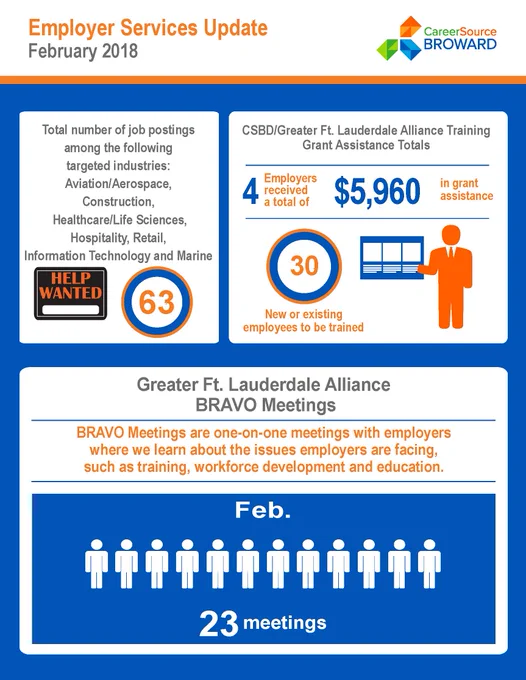 Employer Services Update
February 2018

CareerSource BROWARD

Total number of job postings among the following targeted industries: Aviation/Aerospace, Construction, Healthcare/Life Sciences, Hospitality, Retail, Information Technology and Marine

HELP WANTED

63

CSBD/Greater Ft. Lauderdale Alliance Training Grant Assistance Totals

4 Employers received a total of $5,960 in grant assistance

30

New or existing employees to be trained

Greater Ft. Lauderdale Alliance
BRAVO Meetings

BRAVO Meetings are one-on-one meetings with employers where we learn about the issues employers are facing, such as training, workforce development and education.

Feb.

23 meetings